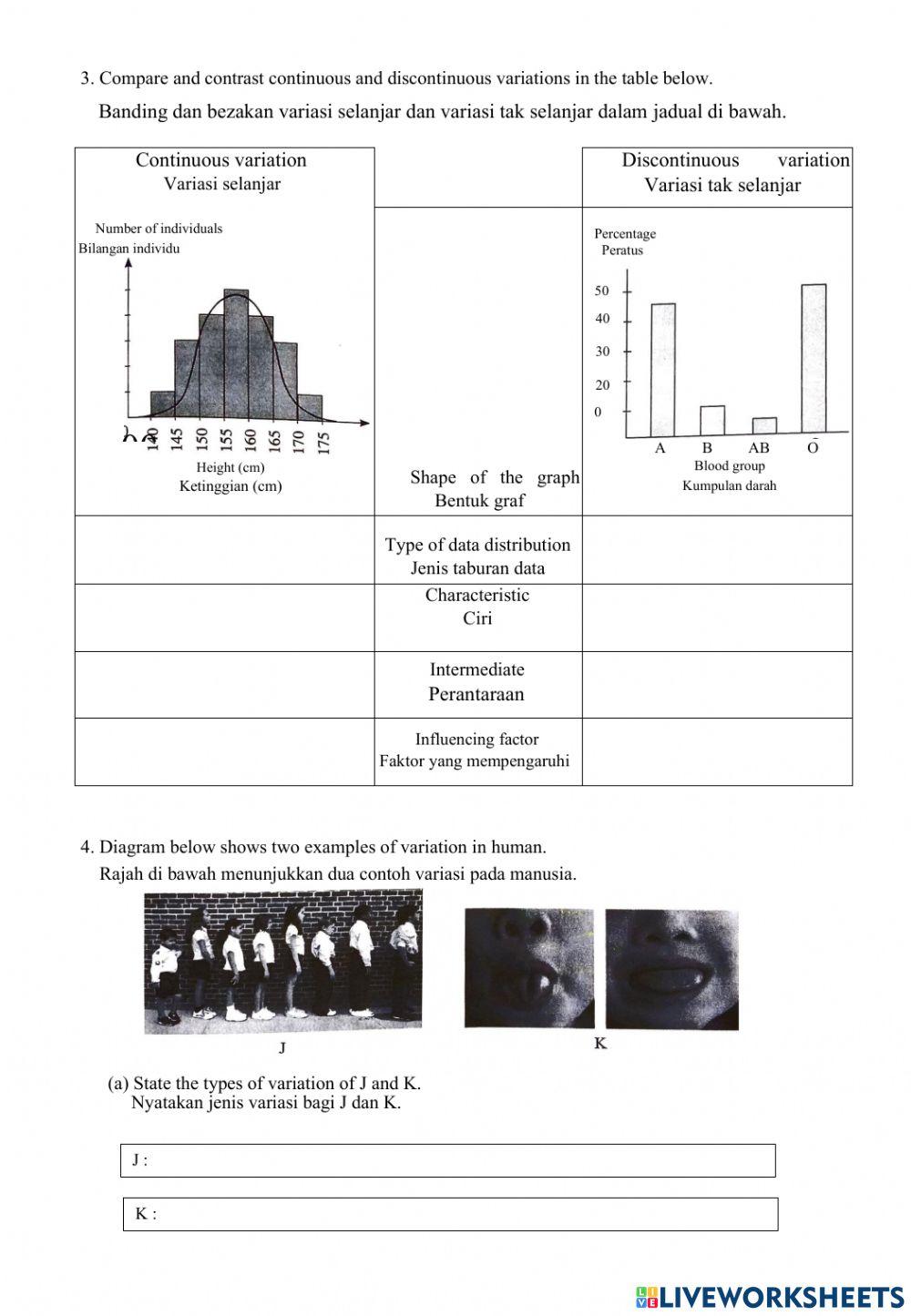 3. Compare and contrast continuous and discontinuous variations in the table below.

Banding dan bezakan variasi selanjar dan variasi tak selanjar dalam jadual di bawah.

| Continuous variation Variasi selanjar | | Discontinuous variation Variasi tak selanjar |
|---|---|---|
| Number of individuals Bilangan individu 140 145 150 155 160 165 170 175 Height (cm) Ketinggian (cm) | Shape of the graph Bentuk graf | Percentage Peratus 50 40 30 20 0 A B AB O Blood group Kumpulan darah |
| | Type of data distribution Jenis taburan data | |
| | Characteristic Ciri | |
| | Intermediate Perantaraan | |
| | Influencing factor Faktor yang mempengaruhi | |

4. Diagram below shows two examples of variation in human.

Rajah di bawah menunjukkan dua contoh variasi pada manusia.

J

K

(a) State the types of variation of J and K.
Nyatakan jenis variasi bagi J dan K.

J :

K :

LIVEWORKSHEETS